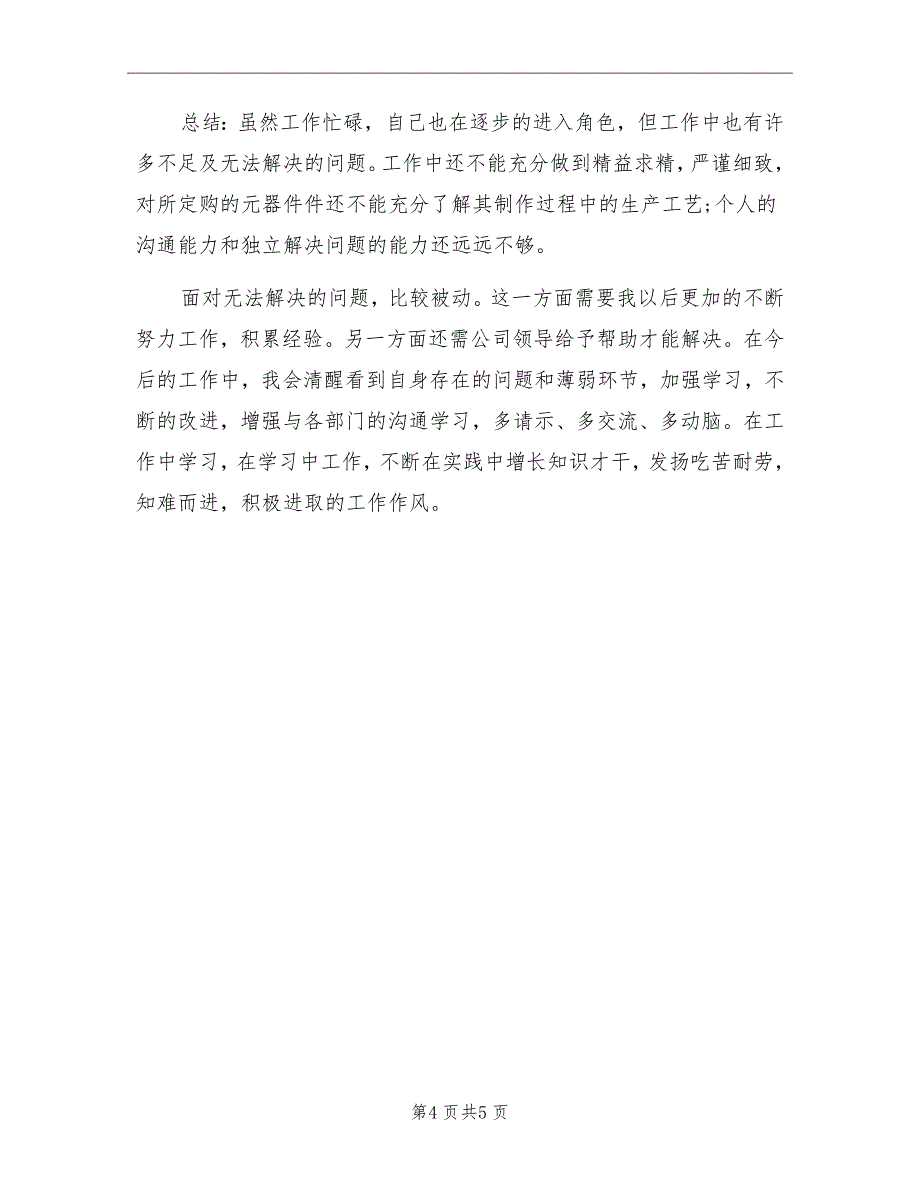 总结：虽然工作忙碌，自己也在逐步的进入角色，但工作中也有许多不足及无法解决的问题。工作中还不能充分做到精益求精，严谨细致，对所定购的元器件件还不能充分了解其制作过程中的生产工艺;个人的沟通能力和独立解决问题的能力还远远不够。

面对无法解决的问题，比较被动。这一方面需要我以后更加的不断努力工作，积累经验。另一方面还需公司领导给予帮助才能解决。在今后的工作中，我会清醒看到自身存在的问题和薄弱环节，加强学习，不断的改进，增强与各部门的沟通学习，多请示、多交流、多动脑。在工作中学习，在学习中工作，不断在实践中增长知识才干，发扬吃苦耐劳，知难而进，积极进取的工作作风。

第4页共5页